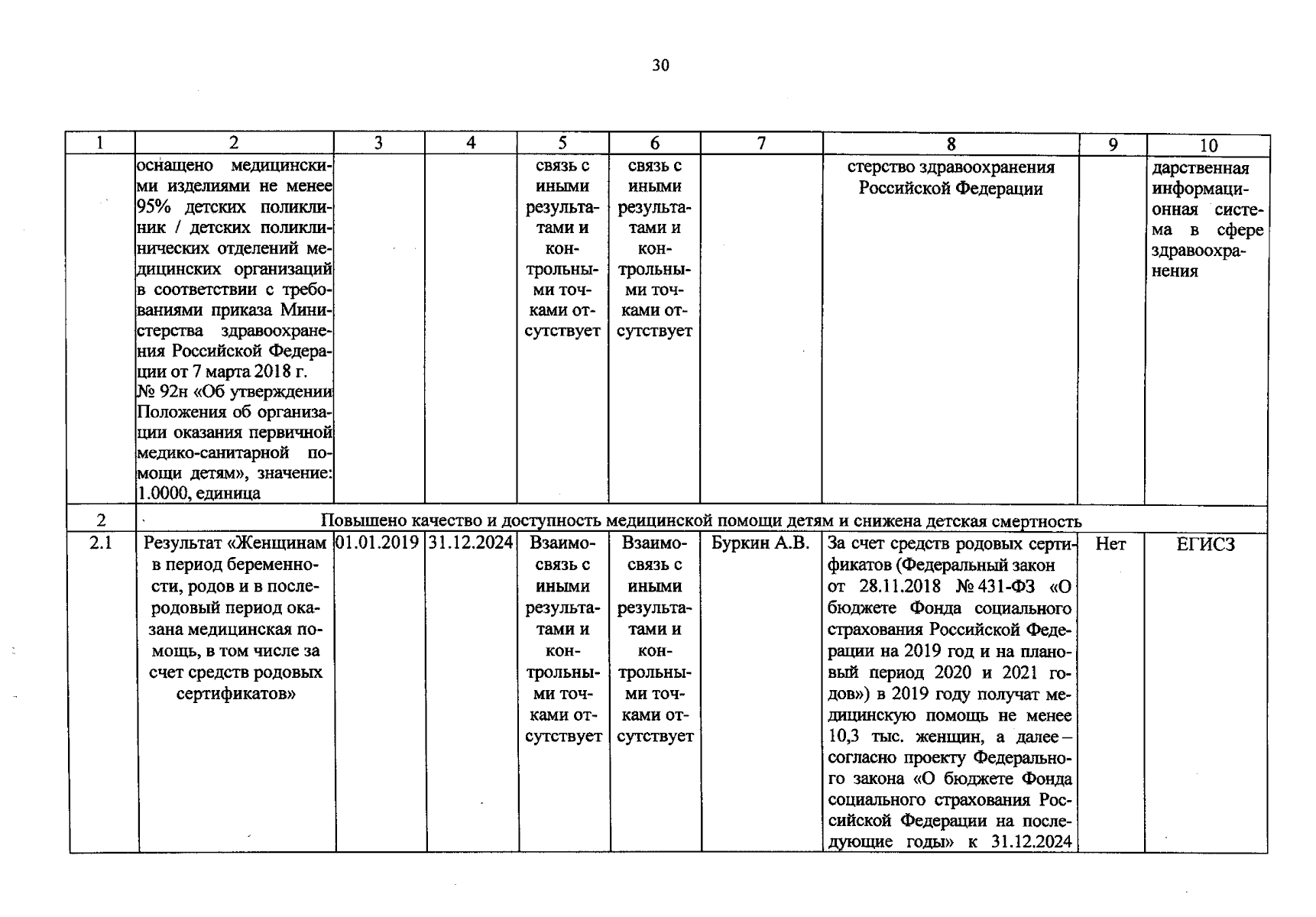 30

| 1 | 2 | 3 | 4 | 5 | 6 | 7 | 8 | 9 | 10 |
|---|---|---|---|---|---|---|---|---|---|
|  | оснащено медицинскими изделиями не менее 95% детских поликлиник / детских поликлинических отделений медицинских организаций в соответствии с требованиями приказа Министерства здравоохранения Российской Федерации от 7 марта 2018 г. № 92н «Об утверждении Положения об организации оказания первичной медико-санитарной помощи детям», значение: 1.0000, единица |  |  | связь с иными результатами и контрольными точками отсутствует | связь с иными результатами и контрольными точками отсутствует |  | стерство здравоохранения Российской Федерации |  | дарственная информационная система в сфере здравоохранения |
| 2 | Повышено качество и доступность медицинской помощи детям и снижена детская смертность |  |  |  |  |  |  |  |  |
| 2.1 | Результат «Женщинам в период беременности, родов и в послеродовый период оказана медицинская помощь, в том числе за счет средств родовых сертификатов» | 01.01.2019 | 31.12.2024 | Взаимосвязь с иными результатами и контрольными точками отсутствует | Взаимосвязь с иными результатами и контрольными точками отсутствует | Буркин А.В. | За счет средств родовых сертификатов (Федеральный закон от 28.11.2018 № 431-ФЗ «О бюджете Фонда социального страхования Российской Федерации на 2019 год и на плановый период 2020 и 2021 годов») в 2019 году получат медицинскую помощь не менее 10,3 тыс. женщин, а далее – согласно проекту Федерального закона «О бюджете Фонда социального страхования Российской Федерации на последующие годы» к 31.12.2024 | Нет | ЕГИСЗ |